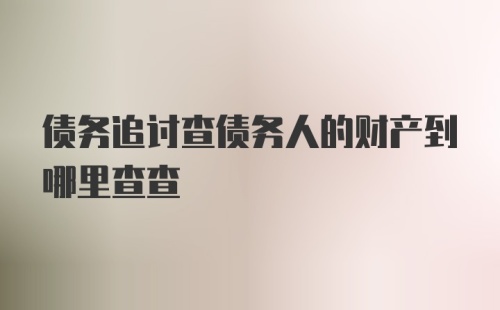 债务追讨查债务人的财产到哪里查查